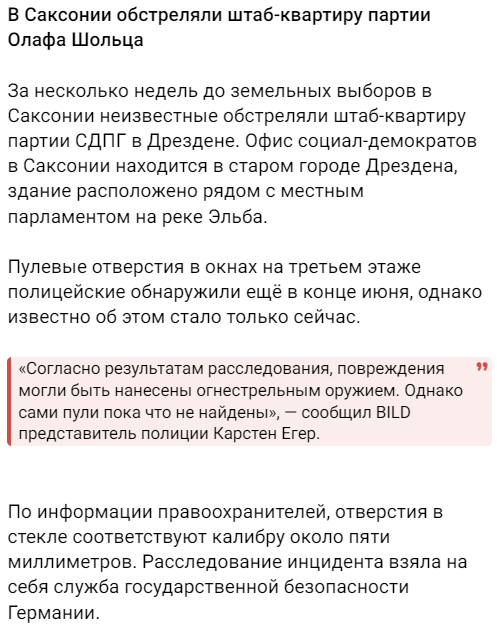 В Саксонии обстреляли штаб-квартиру партии Олафа Шольца

За несколько недель до земельных выборов в Саксонии неизвестные обстреляли штаб-квартиру партии СДПГ в Дрездене. Офис социал-демократов в Саксонии находится в старом городе Дрездена, здание расположено рядом с местным парламентом на реке Эльба.

Пулевые отверстия в окнах на третьем этаже полицейские обнаружили ещё в конце июня, однако известно об этом стало только сейчас.

«Согласно результатам расследования, повреждения могли быть нанесены огнестрельным оружием. Однако сами пули пока что не найдены», — сообщил BILD представитель полиции Карстен Егер.

По информации правоохранителей, отверстия в стекле соответствуют калибру около пяти миллиметров. Расследование инцидента взяла на себя служба государственной безопасности Германии.